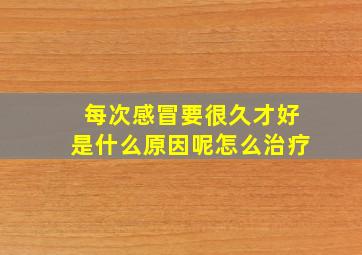 每次感冒要很久才好
是什么原因呢怎么治疗